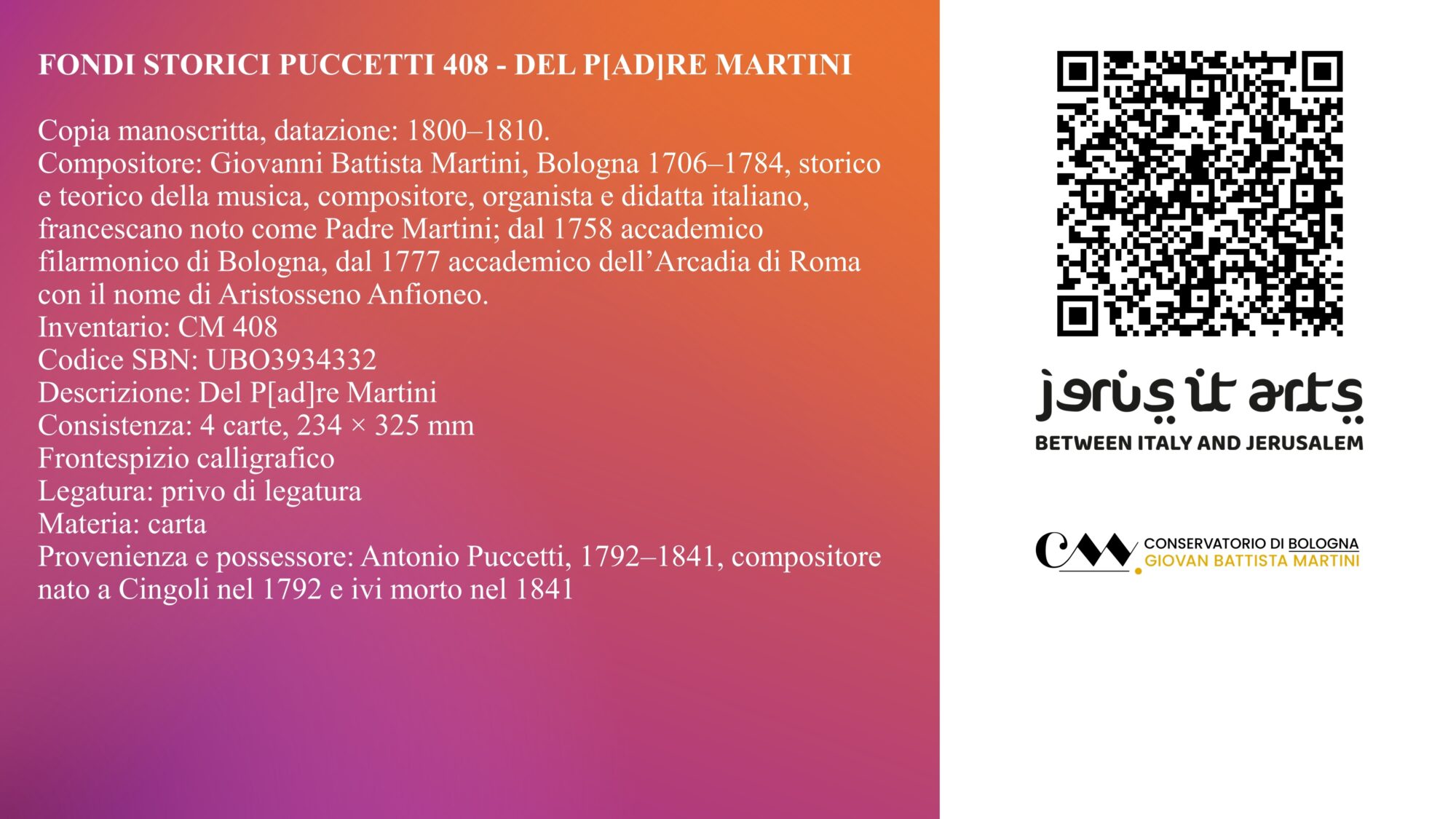 FONDI STORICI PUCCETTI 408 - DEL P[AD]RE MARTINI

Copia manoscritta, datazione: 1800–1810.
Compositore: Giovanni Battista Martini, Bologna 1706–1784, storico e teorico della musica, compositore, organista e didatta italiano, francescano noto come Padre Martini; dal 1758 accademico filarmonico di Bologna, dal 1777 accademico dell'Arcadia di Roma con il nome di Aristosseno Anfioneo.
Inventario: CM 408
Codice SBN: UBO3934332
Descrizione: Del P[ad]re Martini
Consistenza: 4 carte, 234 × 325 mm
Frontespizio calligrafico
Legatura: privo di legatura
Materia: carta
Provenienza e possessore: Antonio Puccetti, 1792–1841, compositore nato a Cingoli nel 1792 e ivi morto nel 1841

jerus it arts
BETWEEN ITALY AND JERUSALEM

CM
CONSERVATORIO DI BOLOGNA
GIOVAN BATTISTA MARTINI